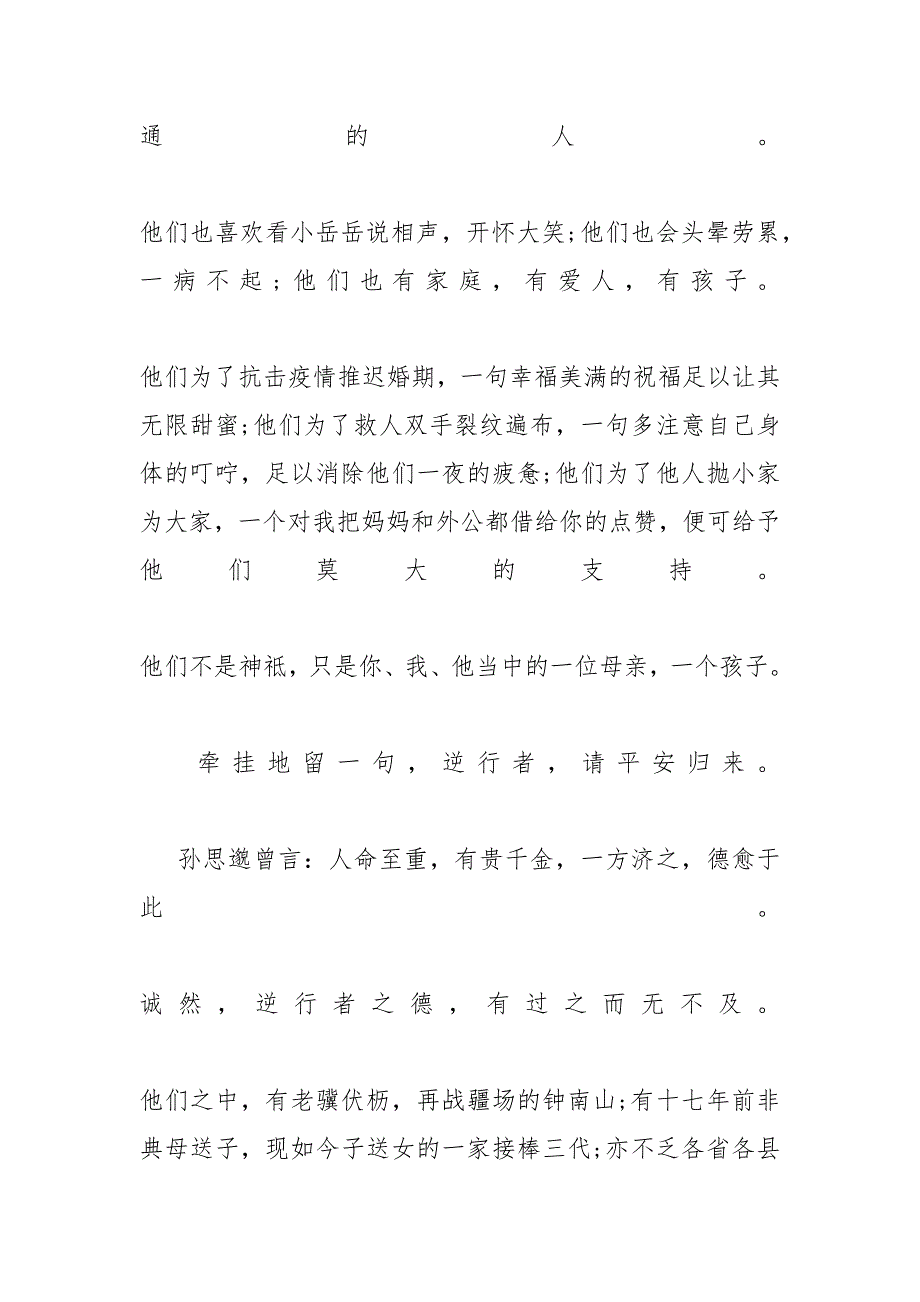 通的人。

他们也喜欢看小岳岳说相声，开怀大笑;他们也会头晕劳累，一病不起;他们也有家庭，有爱人，有孩子。

他们为了抗击疫情推迟婚期，一句幸福美满的祝福足以让其无限甜蜜;他们为了救人双手裂纹遍布，一句多注意自己身体的叮咛，足以消除他们一夜的疲惫;他们为了他人抛小家为大家，一个对我把妈妈和外公都借给你的点赞，便可给予他们莫大的支持。

他们不是神祇，只是你、我、他当中的一位母亲，一个孩子。

牵挂地留一句，逆行者，请平安归来。

孙思邈曾言：人命至重，有贵千金，一方济之，德愈于此。

诚然，逆行者之德，有过之而无不及。

他们之中，有老骥伏枥，再战疆场的钟南山;有十七年前非典母送子，现如今子送女的一家接棒三代;亦不乏各省各县